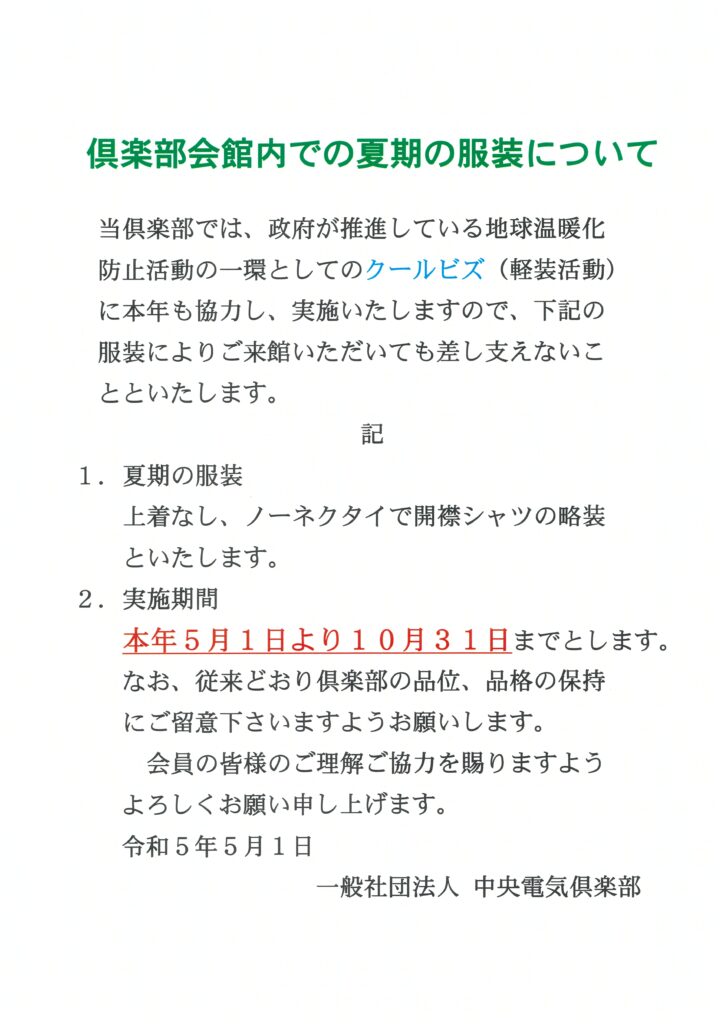 倶楽部会館内での夏期の服装について

当倶楽部では、政府が推進している地球温暖化防止活動の一環としてのクールビズ（軽装活動）に本年も協力し、実施いたしますので、下記の服装によりご来館いただいても差し支えないことといたします。

記

1．夏期の服装
上着なし、ノーネクタイで開襟シャツの略装といたします。

2．実施期間
本年５月１日より１０月３１日までとします。
なお、従来どおり倶楽部の品位、品格の保持にご留意下さいますようお願いします。
会員の皆様のご理解ご協力を賜りますようよろしくお願い申し上げます。
令和５年５月１日
一般社団法人 中央電気倶楽部